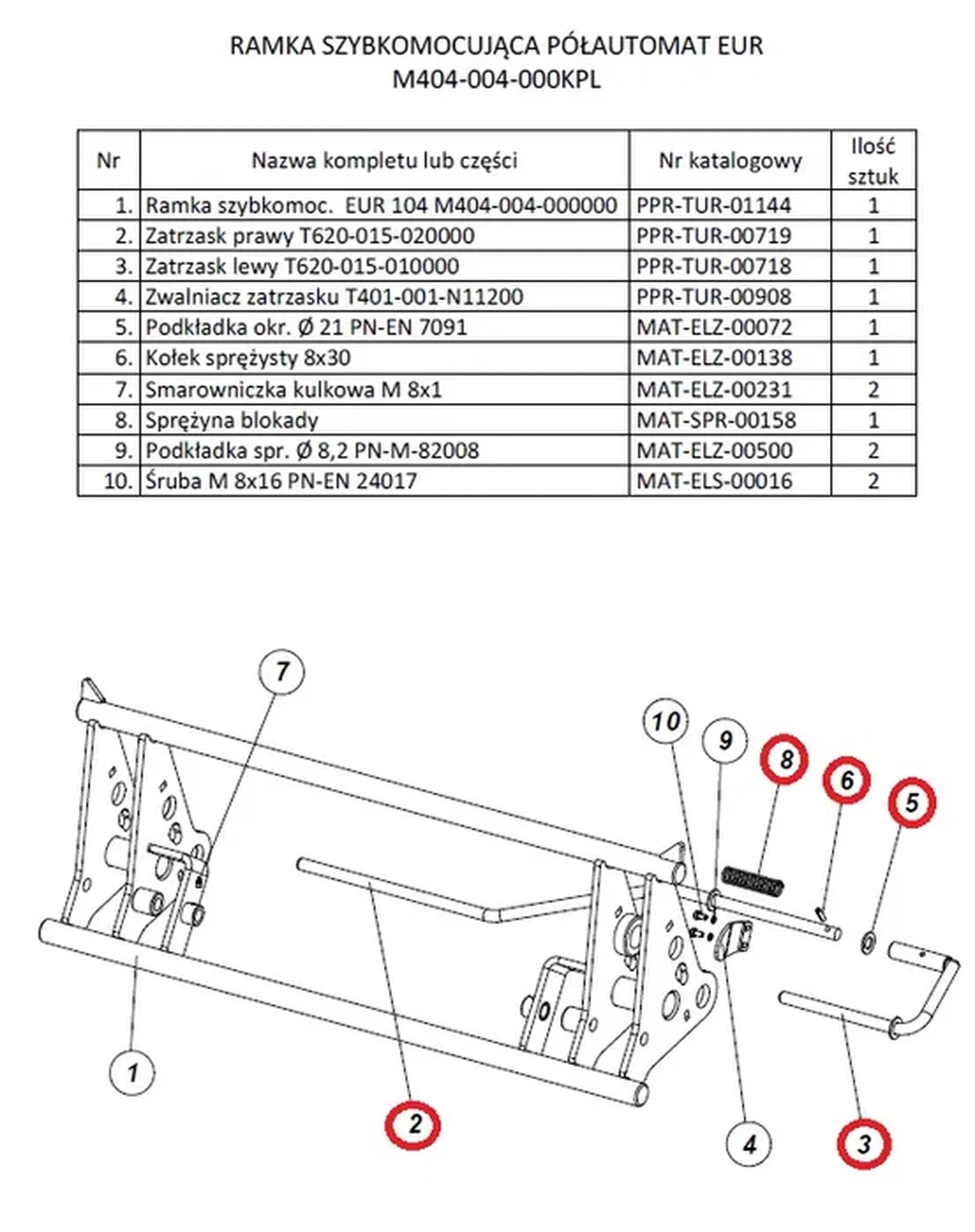 RAMKA SZYBKOMOCUJĄCA PÓŁAUTOMAT EUR
M404-004-000KPL

| Nr | Nazwa kompletu lub części | Nr katalogowy | Ilość sztuk |
|---|---|---|---|
| 1. | Ramka szybkomoc. EUR 104 M404-004-000000 | PPR-TUR-01144 | 1 |
| 2. | Zatrzask prawy T620-015-020000 | PPR-TUR-00719 | 1 |
| 3. | Zatrzask lewy T620-015-010000 | PPR-TUR-00718 | 1 |
| 4. | Zwalniacz zatrzasku T401-001-N11200 | PPR-TUR-00908 | 1 |
| 5. | Podkładka okr. Ø 21 PN-EN 7091 | MAT-ELZ-00072 | 1 |
| 6. | Kołek sprężysty 8x30 | MAT-ELZ-00138 | 1 |
| 7. | Smarowniczka kulkowa M 8x1 | MAT-ELZ-00231 | 2 |
| 8. | Sprężyna blokady | MAT-SPR-00158 | 1 |
| 9. | Podkładka spr. Ø 8,2 PN-M-82008 | MAT-ELZ-00500 | 2 |
| 10. | Śruba M 8x16 PN-EN 24017 | MAT-ELS-00016 | 2 |

7
10
9
8
6
5
1
2
4
3